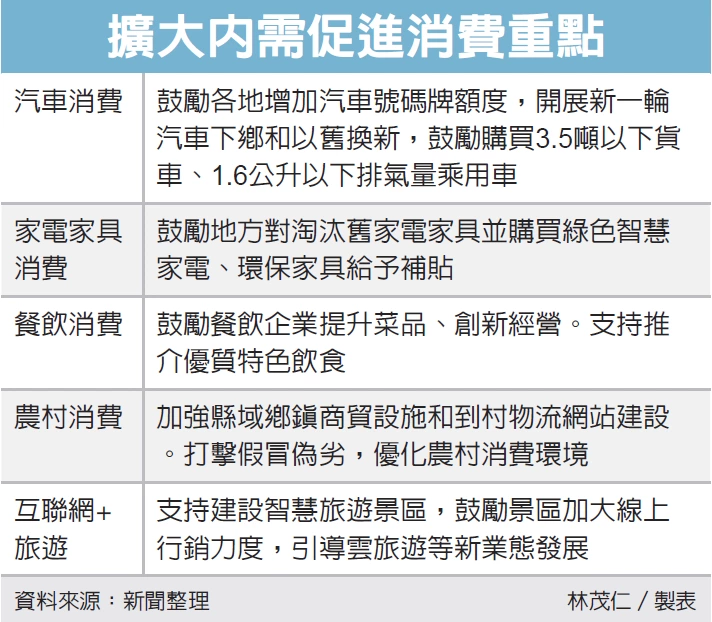 擴大內需促進消費重點

| | |
|---|---|
| 汽車消費 | 鼓勵各地增加汽車號碼牌額度，開展新一輪汽車下鄉和以舊換新，鼓勵購買3.5噸以下貨車、1.6公升以下排氣量乘用車 |
| 家電家具消費 | 鼓勵地方對淘汰舊家電家具並購買綠色智慧家電、環保家具給予補貼 |
| 餐飲消費 | 鼓勵餐飲企業提升菜品、創新經營。支持推介優質特色飲食 |
| 農村消費 | 加強縣域鄉鎮商貿設施和到村物流網站建設。打擊假冒偽劣，優化農村消費環境 |
| 互聯網+旅遊 | 支持建設智慧旅遊景區，鼓勵景區加大線上行銷力度，引導雲旅遊等新業態發展 |

資料來源：新聞整理

林茂仁／製表